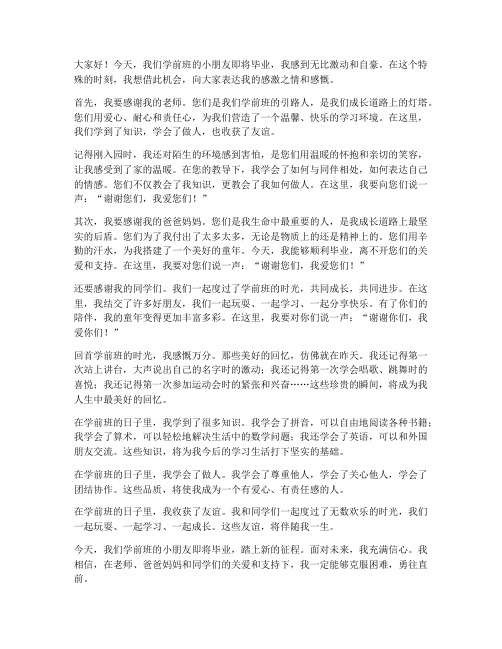 大家好！今天，我们学前班的小朋友即将毕业，我感到无比激动和自豪。在这个特殊的时刻，我想借此机会，向大家表达我的感激之情和感慨。

首先，我要感谢我的老师。您们是我们学前班的引路人，是我们成长道路上的灯塔。您们用爱心、耐心和责任心，为我们营造了一个温馨、快乐的学习环境。在这里，我们学到了知识，学会了做人，也收获了友谊。

记得刚入园时，我还对陌生的环境感到害怕，是您们用温暖的怀抱和亲切的笑容，让我感受到了家的温暖。在您的教导下，我学会了如何与同伴相处，如何表达自己的情感。您们不仅教会了我知识，更教会了我如何做人。在这里，我要向您们说一声：“谢谢您们，我爱您们！”

其次，我要感谢我的爸爸妈妈。您们是我生命中最重要的人，是我成长道路上最坚实的后盾。您们为了我付出了太多太多，无论是物质上的还是精神上的。您们用辛勤的汗水，为我搭建了一个美好的童年。今天，我能够顺利毕业，离不开您们的关爱和支持。在这里，我要对您们说一声：“谢谢您们，我爱您们！”

还要感谢我的同学们。我们一起度过了学前班的时光，共同成长，共同进步。在这里，我结交了许多好朋友，我们一起玩耍、一起学习、一起分享快乐。有了你们的陪伴，我的童年变得更加丰富多彩。在这里，我要对你们说一声：“谢谢你们，我爱你们！”

回首学前班的时光，我感慨万分。那些美好的回忆，仿佛就在昨天。我还记得第一次站上讲台，大声说出自己的名字时的激动；我还记得第一次学会唱歌、跳舞时的喜悦；我还记得第一次参加运动会时的紧张和兴奋……这些珍贵的瞬间，将成为我人生中最美好的回忆。

在学前班的日子里，我学到了很多知识。我学会了拼音，可以自由地阅读各种书籍；我学会了算术，可以轻松地解决生活中的数学问题；我还学会了英语，可以和外国朋友交流。这些知识，将为我今后的学习生活打下坚实的基础。

在学前班的日子里，我学会了做人。我学会了尊重他人，学会了关心他人，学会了团结协作。这些品质，将使我成为一个有爱心、有责任感的人。

在学前班的日子里，我收获了友谊。我和同学们一起度过了无数欢乐的时光，我们一起玩耍、一起学习、一起成长。这些友谊，将伴随我一生。

今天，我们学前班的小朋友即将毕业，踏上新的征程。面对未来，我充满信心。我相信，在老师、爸爸妈妈和同学们的关爱和支持下，我一定能够克服困难，勇往直前。